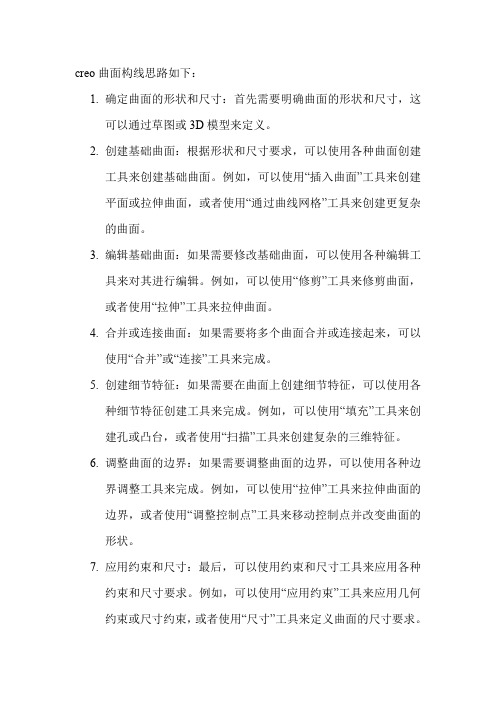 creo 曲面构线思路如下：

1. 确定曲面的形状和尺寸：首先需要明确曲面的形状和尺寸，这可以通过草图或 3D 模型来定义。

2. 创建基础曲面：根据形状和尺寸要求，可以使用各种曲面创建工具来创建基础曲面。例如，可以使用“插入曲面”工具来创建平面或拉伸曲面，或者使用“通过曲线网格”工具来创建更复杂的曲面。

3. 编辑基础曲面：如果需要修改基础曲面，可以使用各种编辑工具来对其进行编辑。例如，可以使用“修剪”工具来修剪曲面，或者使用“拉伸”工具来拉伸曲面。

4. 合并或连接曲面：如果需要将多个曲面合并或连接起来，可以使用“合并”或“连接”工具来完成。

5. 创建细节特征：如果需要在曲面上创建细节特征，可以使用各种细节特征创建工具来完成。例如，可以使用“填充”工具来创建孔或凸台，或者使用“扫描”工具来创建复杂的三维特征。

6. 调整曲面的边界：如果需要调整曲面的边界，可以使用各种边界调整工具来完成。例如，可以使用“拉伸”工具来拉伸曲面的边界，或者使用“调整控制点”工具来移动控制点并改变曲面的形状。

7. 应用约束和尺寸：最后，可以使用约束和尺寸工具来应用各种约束和尺寸要求。例如，可以使用“应用约束”工具来应用几何约束或尺寸约束，或者使用“尺寸”工具来定义曲面的尺寸要求。